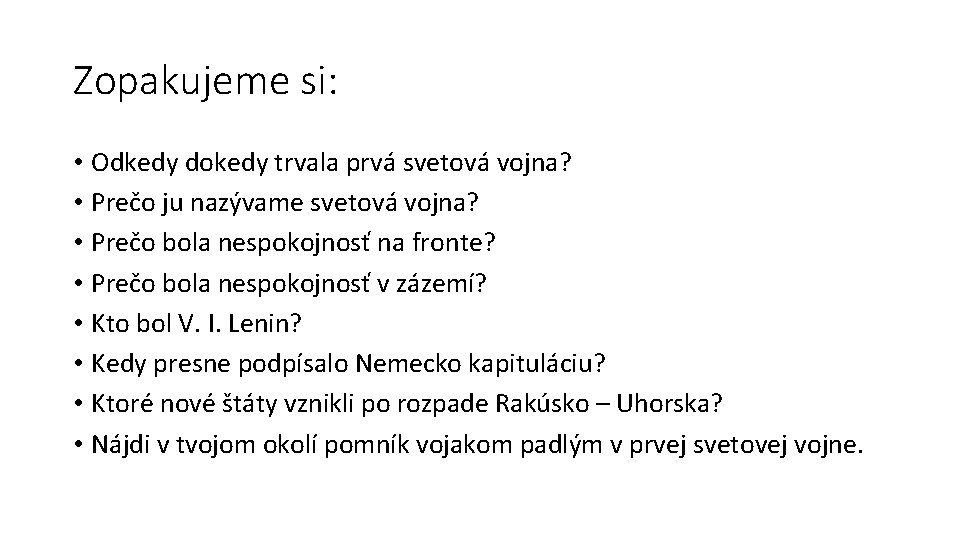 Zopakujeme si:

• Odkedy dokedy trvala prvá svetová vojna?
• Prečo ju nazývame svetová vojna?
• Prečo bola nespokojnosť na fronte?
• Prečo bola nespokojnosť v zázemí?
• Kto bol V. I. Lenin?
• Kedy presne podpísalo Nemecko kapituláciu?
• Ktoré nové štáty vznikli po rozpade Rakúsko – Uhorska?
• Nájdi v tvojom okolí pomník vojakom padlým v prvej svetovej vojne.